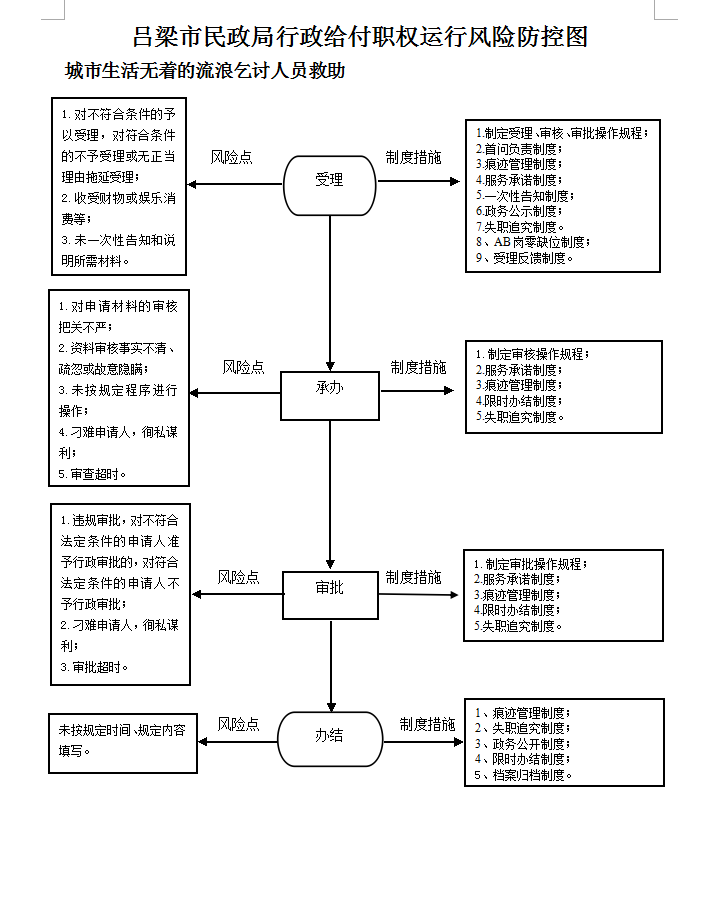 吕梁市民政局行政给付职权运行风险防控图

城市生活无着的流浪乞讨人员救助

1. 对不符合条件的予以受理，对符合条件的不予受理或无正当理由拖延受理；
2. 收受财物或娱乐消费等；
3. 未一次性告知和说明所需材料。

风险点

受理

制度措施

1.制定受理、审核、审批操作规程；
2.首问负责制度；
3.痕迹管理制度；
4.服务承诺制度；
5.一次性告知制度；
6.政务公示制度；
7.失职追究制度。
8、AB岗零缺位制度；
9、受理反馈制度。

1. 对申请材料的审核把关不严；
2. 资料审核事实不清、疏忽或故意隐瞒；
3. 未按规定程序进行操作；
4. 刁难申请人，徇私谋利；
5. 审查超时。

风险点

承办

制度措施

1. 制定审核操作规程；
2.服务承诺制度；
3.痕迹管理制度；
4.限时办结制度；
5.失职追究制度。

1. 违规审批，对不符合法定条件的申请人准予行政审批的，对符合法定条件的申请人不予行政审批；
2. 刁难申请人，徇私谋利；
3. 审批超时。

风险点

审批

制度措施

1. 制定审批操作规程；
2.服务承诺制度；
3.痕迹管理制度；
4.限时办结制度；
5.失职追究制度。

未按规定时间、规定内容填写。

风险点

办结

制度措施

1、痕迹管理制度；
2、失职追究制度；
3、政务公开制度；
4、限时办结制度；
5、档案归档制度。